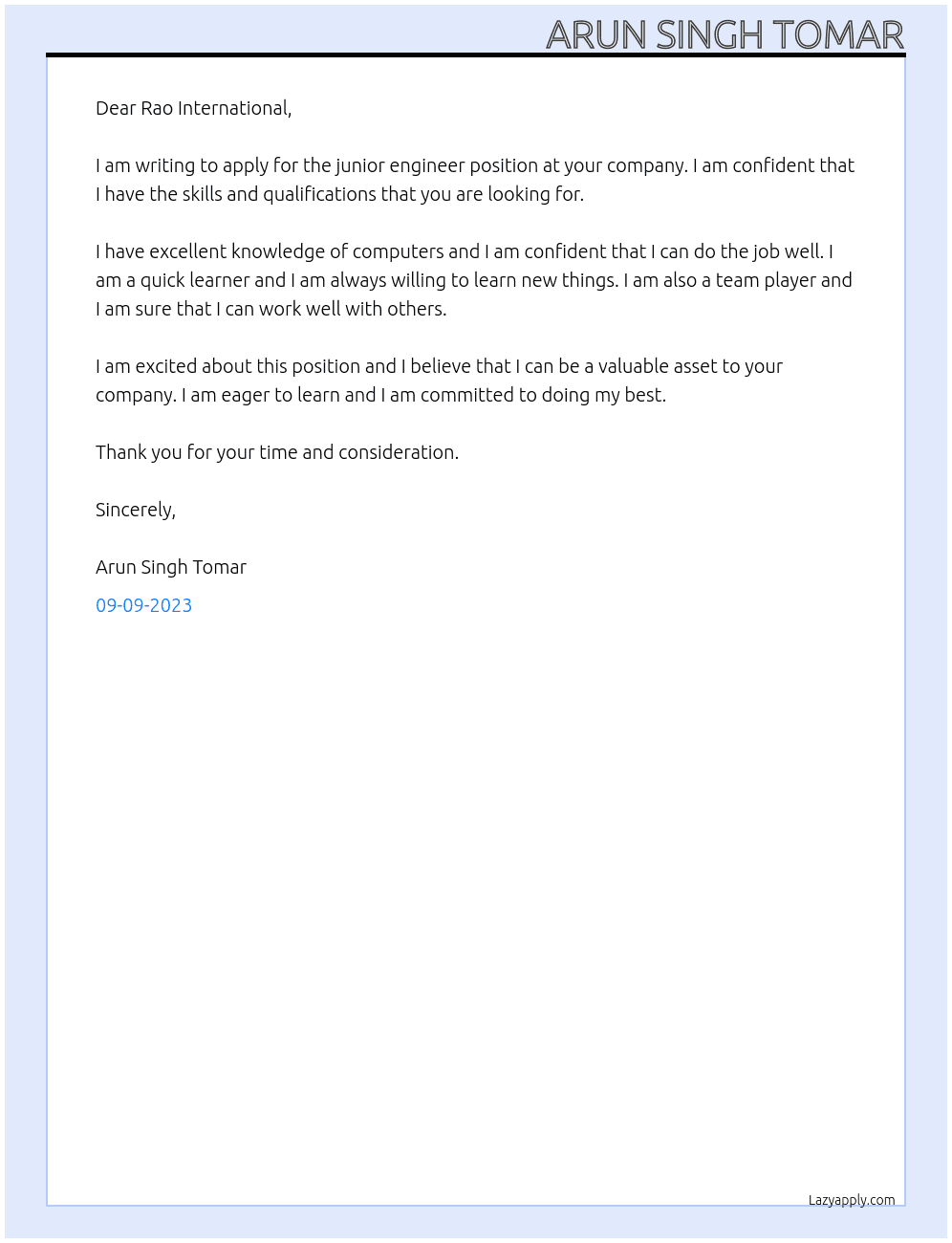 ARUN SINGH TOMAR

Dear Rao International,

I am writing to apply for the junior engineer position at your company. I am confident that I have the skills and qualifications that you are looking for.

I have excellent knowledge of computers and I am confident that I can do the job well. I am a quick learner and I am always willing to learn new things. I am also a team player and I am sure that I can work well with others.

I am excited about this position and I believe that I can be a valuable asset to your company. I am eager to learn and I am committed to doing my best.

Thank you for your time and consideration.

Sincerely,

Arun Singh Tomar

09-09-2023

Lazyapply.com